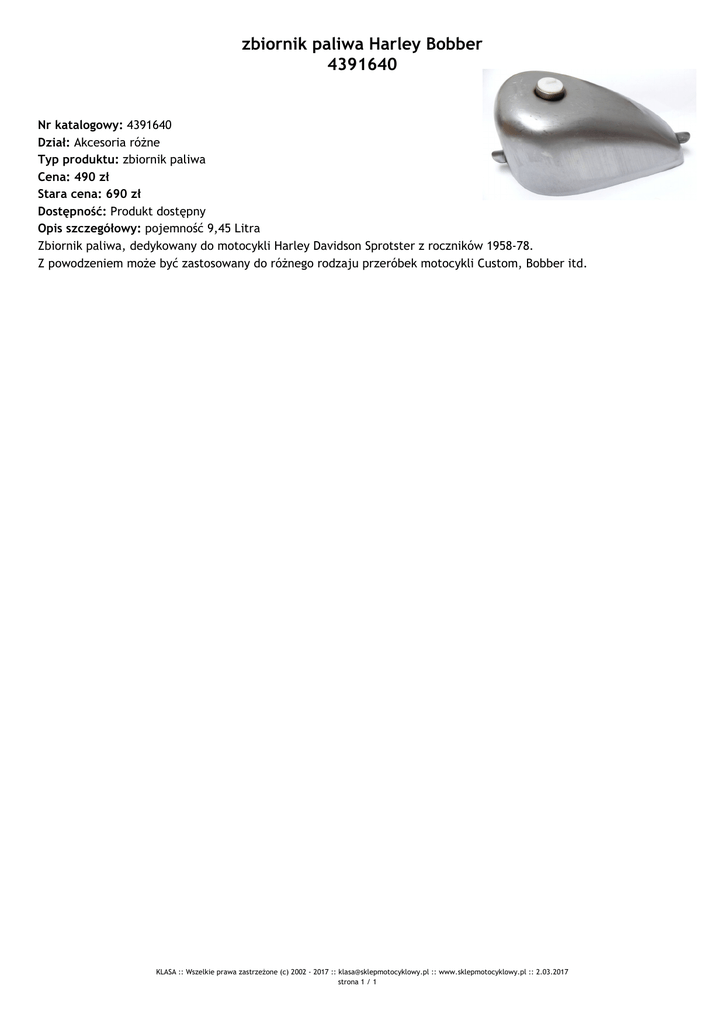 zbiornik paliwa Harley Bobber
4391640

Nr katalogowy: 4391640
Dział: Akcesoria różne
Typ produktu: zbiornik paliwa
Cena: 490 zł
Stara cena: 690 zł
Dostępność: Produkt dostępny
Opis szczegółowy: pojemność 9,45 Litra
Zbiornik paliwa, dedykowany do motocykli Harley Davidson Sprotster z roczników 1958-78.
Z powodzeniem może być zastosowany do różnego rodzaju przeróbek motocykli Custom, Bobber itd.

KLASA :: Wszelkie prawa zastrzeżone (c) 2002 - 2017 :: klasa@sklepmotocyklowy.pl :: www.sklepmotocyklowy.pl :: 2.03.2017
strona 1 / 1